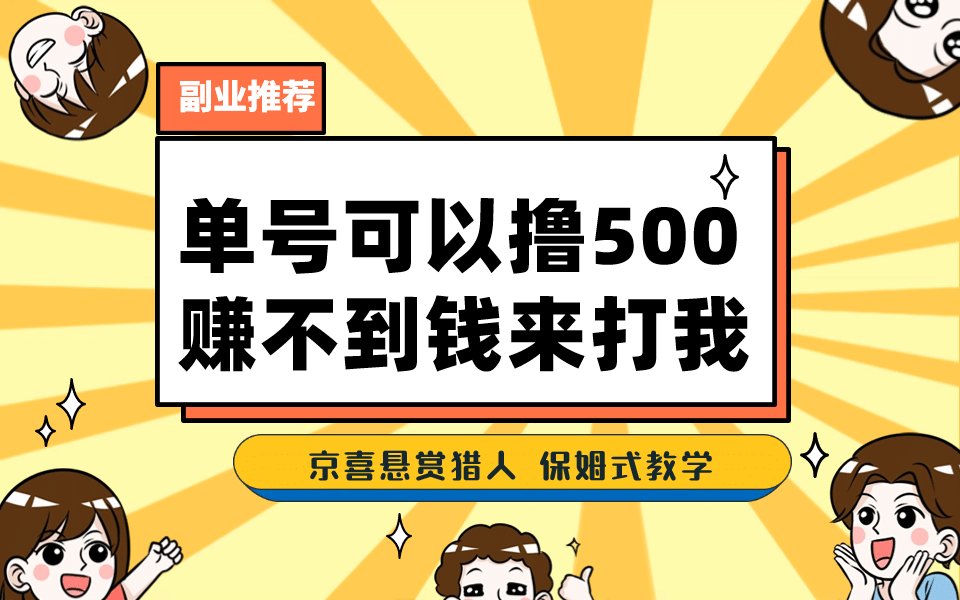 副业推荐

单号可以撸500
赚不到钱来打我

京喜悬赏猎人 保姆式教学